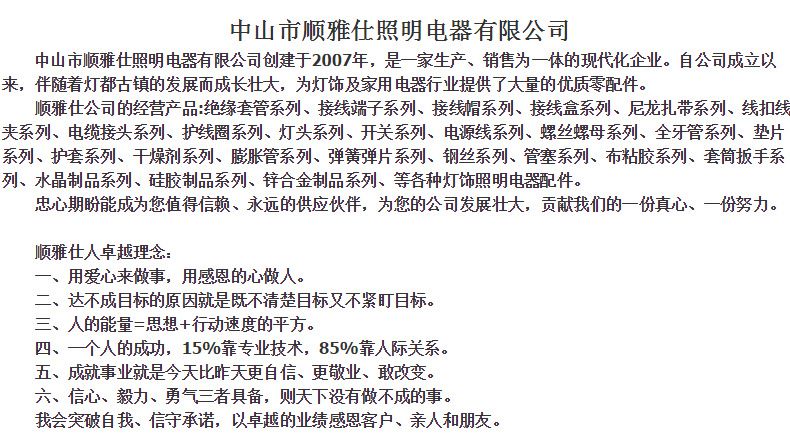 中山市顺雅仕照明电器有限公司

中山市顺雅仕照明电器有限公司创建于2007年，是一家生产、销售为一体的现代化企业。自公司成立以来，伴随着灯都古镇的发展而成长壮大，为灯饰及家用电器行业提供了大量的优质零配件。

顺雅仕公司的经营产品:绝缘套管系列、接线端子系列、接线帽系列、接线盒系列、尼龙扎带系列、线扣线夹系列、电缆接头系列、护线圈系列、灯头系列、开关系列、电源线系列、螺丝螺母系列、全牙管系列、垫片系列、护套系列、干燥剂系列、膨胀管系列、弹簧弹片系列、钢丝系列、管塞系列、布粘胶系列、套筒扳手系列、水晶制品系列、硅胶制品系列、锌合金制品系列、等各种灯饰照明电器配件。

忠心期盼能成为您值得信赖、永远的供应伙伴，为您的公司发展壮大，贡献我们的一份真心、一份努力。

顺雅仕人卓越理念：
一、用爱心来做事，用感恩的心做人。
二、达不成目标的原因就是既不清楚目标又不紧盯目标。
三、人的能量=思想+行动速度的平方。
四、一个人的成功，15%靠专业技术，85%靠人际关系。
五、成就事业就是今天比昨天更自信、更敬业、敢改变。
六、信心、毅力、勇气三者具备，则天下没有做不成的事。
我会突破自我、信守承诺，以卓越的业绩感恩客户、亲人和朋友。